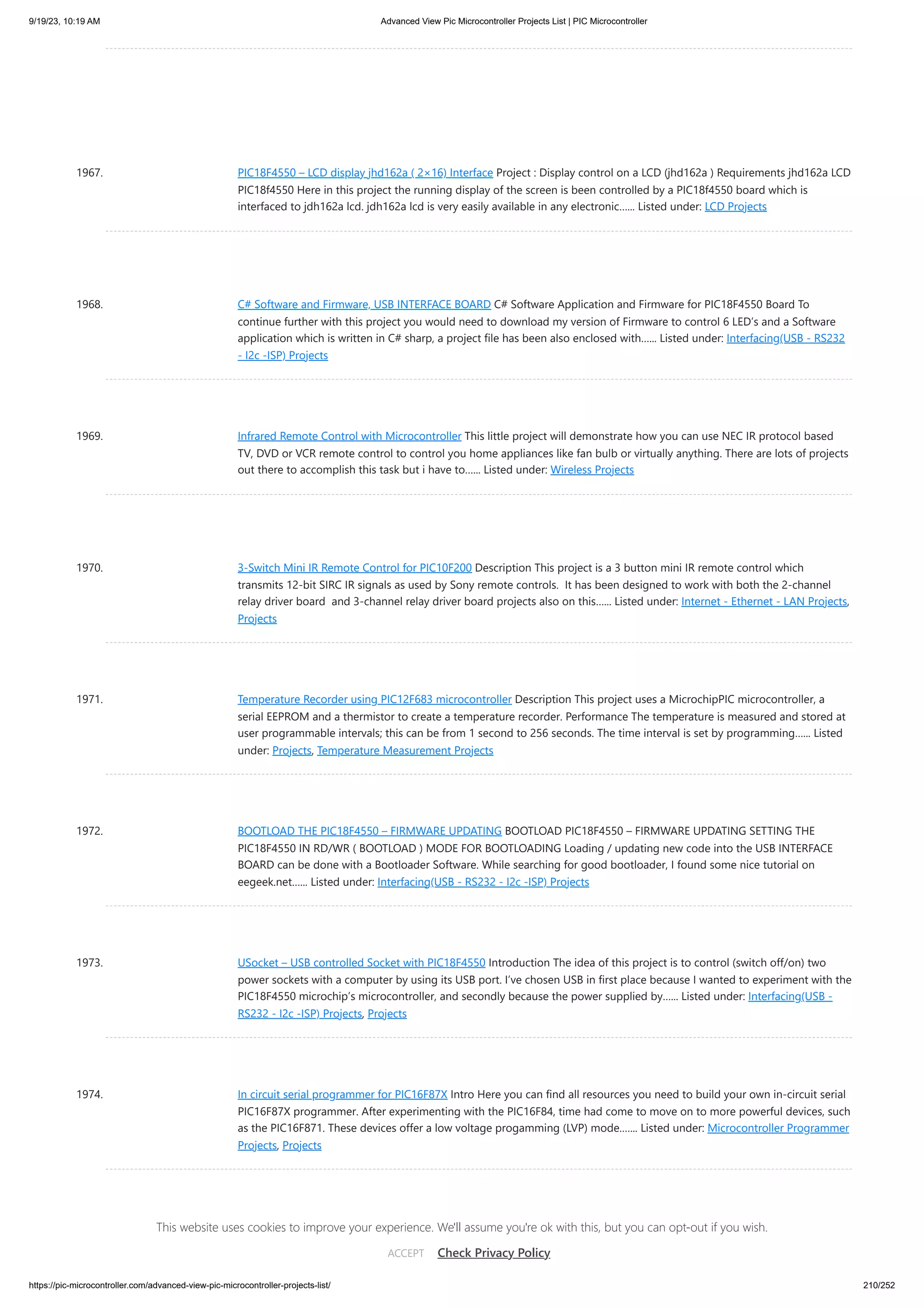 9/19/23, 10:19 AM

Advanced View Pic Microcontroller Projects List | PIC Microcontroller

1967. PIC18F4550 – LCD display jhd162a ( 2×16) Interface Project : Display control on a LCD (jhd162a ) Requirements jhd162a LCD PIC18f4550 Here in this project the running display of the screen is been controlled by a PIC18f4550 board which is interfaced to jdh162a lcd. jdh162a lcd is very easily available in any electronic...... Listed under: LCD Projects

1968. C# Software and Firmware, USB INTERFACE BOARD C# Software Application and Firmware for PIC18F4550 Board To continue further with this project you would need to download my version of Firmware to control 6 LED's and a Software application which is written in C# sharp, a project file has been also enclosed with...... Listed under: Interfacing(USB - RS232 - I2c -ISP) Projects

1969. Infrared Remote Control with Microcontroller This little project will demonstrate how you can use NEC IR protocol based TV, DVD or VCR remote control to control you home appliances like fan bulb or virtually anything. There are lots of projects out there to accomplish this task but i have to...... Listed under: Wireless Projects

1970. 3-Switch Mini IR Remote Control for PIC10F200 Description This project is a 3 button mini IR remote control which transmits 12-bit SIRC IR signals as used by Sony remote controls. It has been designed to work with both the 2-channel relay driver board and 3-channel relay driver board projects also on this...... Listed under: Internet - Ethernet - LAN Projects, Projects

1971. Temperature Recorder using PIC12F683 microcontroller Description This project uses a MicrochipPIC microcontroller, a serial EEPROM and a thermistor to create a temperature recorder. Performance The temperature is measured and stored at user programmable intervals; this can be from 1 second to 256 seconds. The time interval is set by programming...... Listed under: Projects, Temperature Measurement Projects

1972. BOOTLOAD THE PIC18F4550 – FIRMWARE UPDATING BOOTLOAD PIC18F4550 – FIRMWARE UPDATING SETTING THE PIC18F4550 IN RD/WR ( BOOTLOAD ) MODE FOR BOOTLOADING Loading / updating new code into the USB INTERFACE BOARD can be done with a Bootloader Software. While searching for good bootloader, I found some nice tutorial on eegeek.net...... Listed under: Interfacing(USB - RS232 - I2c -ISP) Projects

1973. USocket – USB controlled Socket with PIC18F4550 Introduction The idea of this project is to control (switch off/on) two power sockets with a computer by using its USB port. I've chosen USB in first place because I wanted to experiment with the PIC18F4550 microchip's microcontroller, and secondly because the power supplied by...... Listed under: Interfacing(USB - RS232 - I2c -ISP) Projects, Projects

1974. In circuit serial programmer for PIC16F87X Intro Here you can find all resources you need to build your own in-circuit serial PIC16F87X programmer. After experimenting with the PIC16F84, time had come to move on to more powerful devices, such as the PIC16F871. These devices offer a low voltage progamming (LVP) mode....... Listed under: Microcontroller Programmer Projects, Projects

This website uses cookies to improve your experience. We'll assume you're ok with this, but you can opt-out if you wish.

ACCEPT Check Privacy Policy

https://pic-microcontroller.com/advanced-view-pic-microcontroller-projects-list/ 210/252